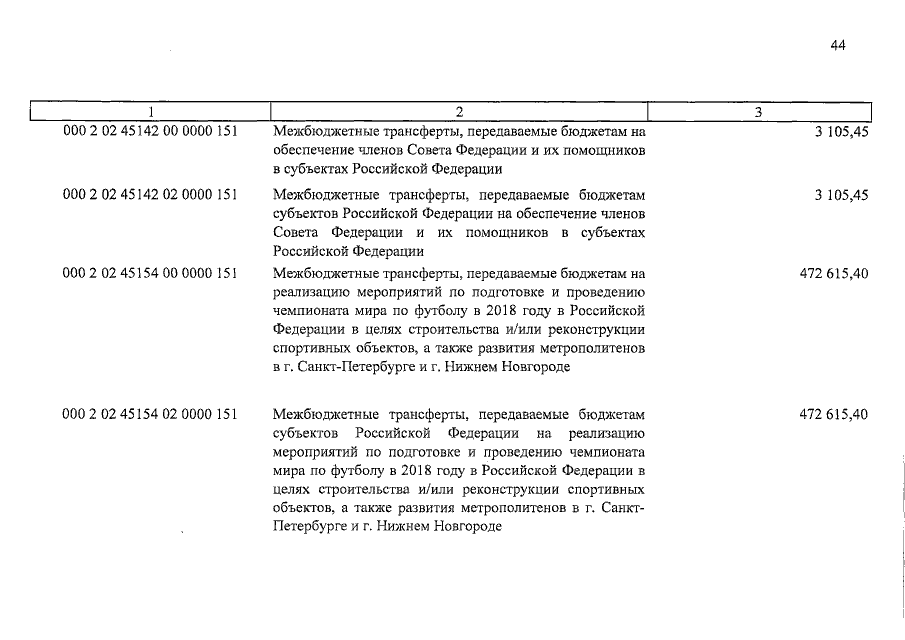 44

| 1 | 2 | 3 |
|---|---|---|
| 000 2 02 45142 00 0000 151 | Межбюджетные трансферты, передаваемые бюджетам на обеспечение членов Совета Федерации и их помощников в субъектах Российской Федерации | 3 105,45 |
| 000 2 02 45142 02 0000 151 | Межбюджетные трансферты, передаваемые бюджетам субъектов Российской Федерации на обеспечение членов Совета Федерации и их помощников в субъектах Российской Федерации | 3 105,45 |
| 000 2 02 45154 00 0000 151 | Межбюджетные трансферты, передаваемые бюджетам на реализацию мероприятий по подготовке и проведению чемпионата мира по футболу в 2018 году в Российской Федерации в целях строительства и/или реконструкции спортивных объектов, а также развития метрополитенов в г. Санкт-Петербурге и г. Нижнем Новгороде | 472 615,40 |
| 000 2 02 45154 02 0000 151 | Межбюджетные трансферты, передаваемые бюджетам субъектов Российской Федерации на реализацию мероприятий по подготовке и проведению чемпионата мира по футболу в 2018 году в Российской Федерации в целях строительства и/или реконструкции спортивных объектов, а также развития метрополитенов в г. Санкт-Петербурге и г. Нижнем Новгороде | 472 615,40 |